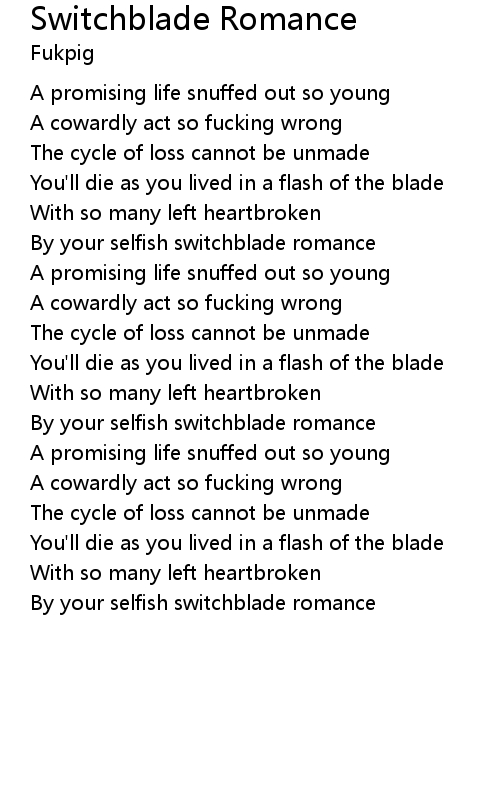 Switchblade Romance
Fukpig

A promising life snuffed out so young
A cowardly act so fucking wrong
The cycle of loss cannot be unmade
You'll die as you lived in a flash of the blade
With so many left heartbroken
By your selfish switchblade romance
A promising life snuffed out so young
A cowardly act so fucking wrong
The cycle of loss cannot be unmade
You'll die as you lived in a flash of the blade
With so many left heartbroken
By your selfish switchblade romance
A promising life snuffed out so young
A cowardly act so fucking wrong
The cycle of loss cannot be unmade
You'll die as you lived in a flash of the blade
With so many left heartbroken
By your selfish switchblade romance